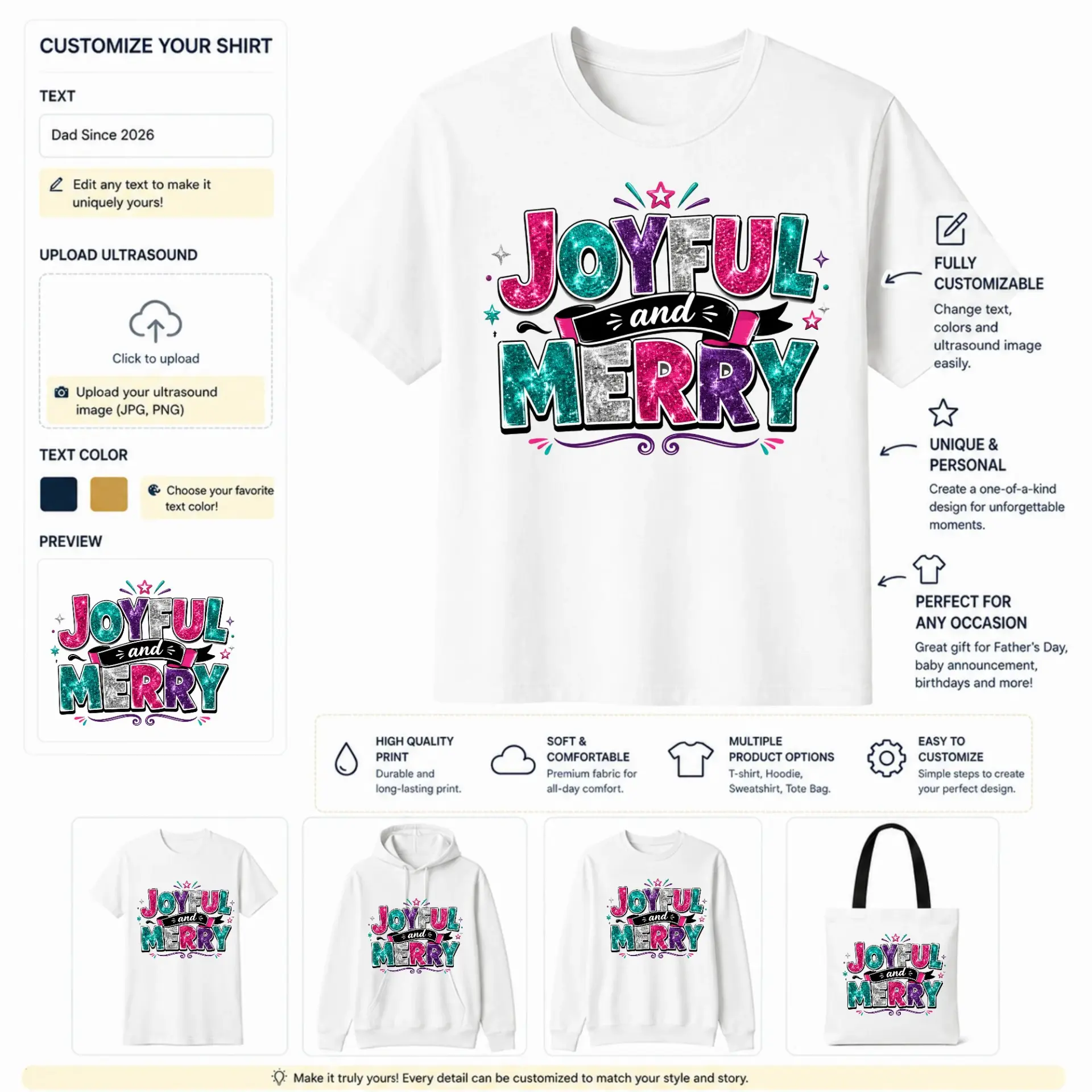 CUSTOMIZE YOUR SHIRT

TEXT

Dad Since 2026

Edit any text to make it uniquely yours!

UPLOAD ULTRASOUND

Click to upload

Upload your ultrasound image (JPG, PNG)

TEXT COLOR

Choose your favorite text color!

PREVIEW

JOYFUL and MERRY

JOYFUL and MERRY

FULLY CUSTOMIZABLE

Change text, colors and ultrasound image easily.

UNIQUE & PERSONAL

Create a one-of-a-kind design for unforgettable moments.

PERFECT FOR ANY OCCASION

Great gift for Father's Day, baby announcement, birthdays and more!

HIGH QUALITY PRINT
Durable and long-lasting print.

SOFT & COMFORTABLE
Premium fabric for all-day comfort.

MULTIPLE PRODUCT OPTIONS
T-shirt, Hoodie, Sweatshirt, Tote Bag.

EASY TO CUSTOMIZE
Simple steps to create your perfect design.

JOYFUL and MERRY

JOYFUL and MERRY

JOYFUL and MERRY

JOYFUL and MERRY

Make it truly yours! Every detail can be customized to match your style and story.